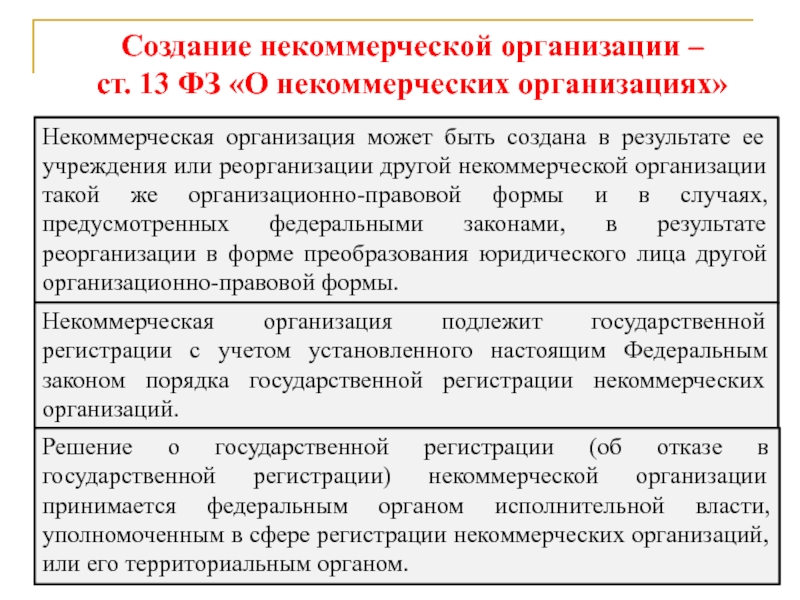 Создание некоммерческой организации – ст. 13 ФЗ «О некоммерческих организациях»

Некоммерческая организация может быть создана в результате ее учреждения или реорганизации другой некоммерческой организации такой же организационно-правовой формы и в случаях, предусмотренных федеральными законами, в результате реорганизации в форме преобразования юридического лица другой организационно-правовой формы.

Некоммерческая организация подлежит государственной регистрации с учетом установленного настоящим Федеральным законом порядка государственной регистрации некоммерческих организаций.

Решение о государственной регистрации (об отказе в государственной регистрации) некоммерческой организации принимается федеральным органом исполнительной власти, уполномоченным в сфере регистрации некоммерческих организаций, или его территориальным органом.